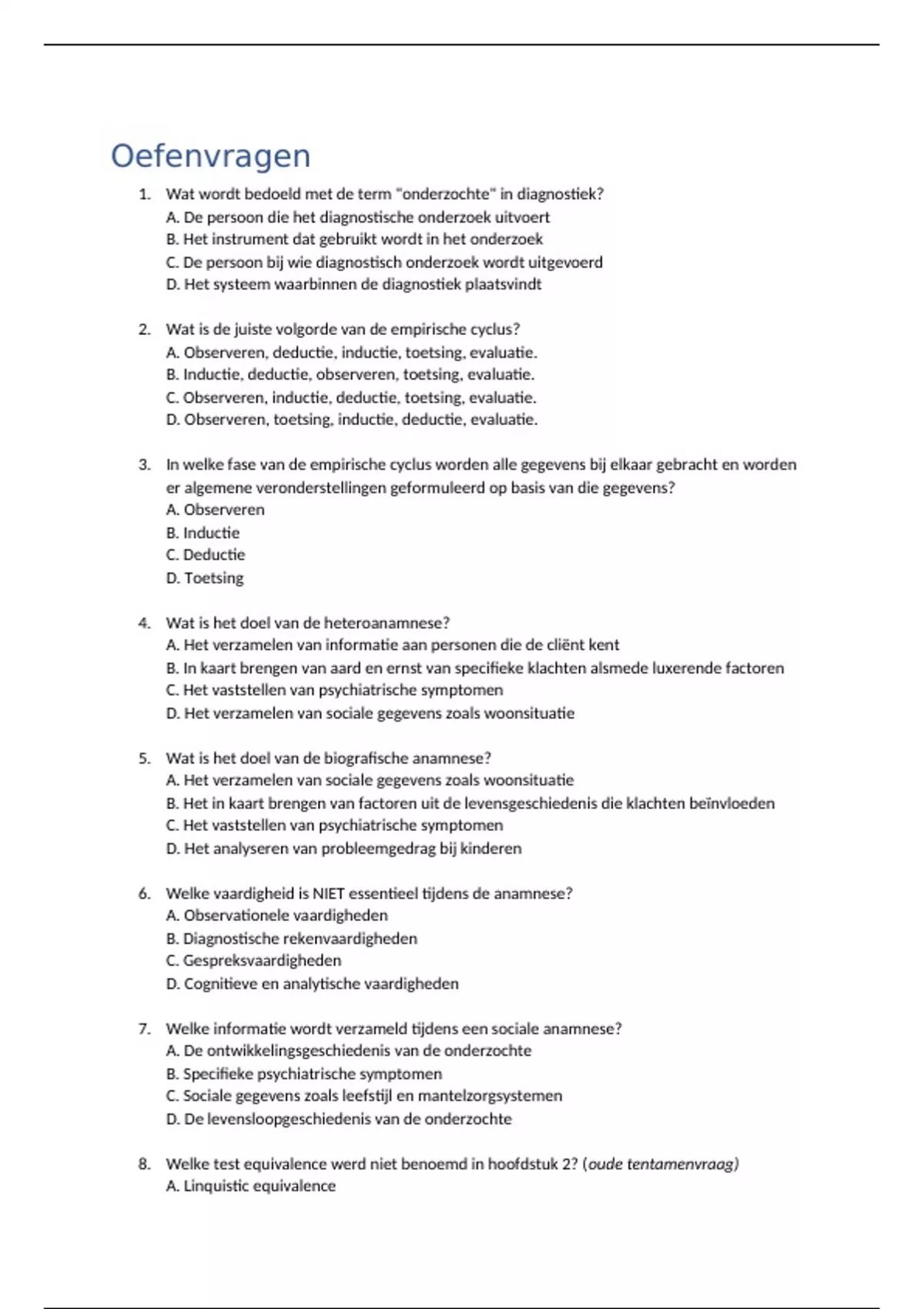 Oefenvragen

1. Wat wordt bedoeld met de term "onderzochte" in diagnostiek?
A. De persoon die het diagnostische onderzoek uitvoert
B. Het instrument dat gebruikt wordt in het onderzoek
C. De persoon bij wie diagnostisch onderzoek wordt uitgevoerd
D. Het systeem waarbinnen de diagnostiek plaatsvindt

2. Wat is de juiste volgorde van de empirische cyclus?
A. Observeren, deductie, inductie, toetsing, evaluatie.
B. Inductie, deductie, observeren, toetsing, evaluatie.
C. Observeren, inductie, deductie, toetsing, evaluatie.
D. Observeren, toetsing, inductie, deductie, evaluatie.

3. In welke fase van de empirische cyclus worden alle gegevens bij elkaar gebracht en worden er algemene veronderstellingen geformuleerd op basis van die gegevens?
A. Observeren
B. Inductie
C. Deductie
D. Toetsing

4. Wat is het doel van de heteroanamnese?
A. Het verzamelen van informatie aan personen die de cliënt kent
B. In kaart brengen van aard en ernst van specifieke klachten alsmede luxerende factoren
C. Het vaststellen van psychiatrische symptomen
D. Het verzamelen van sociale gegevens zoals woonsituatie

5. Wat is het doel van de biografische anamnese?
A. Het verzamelen van sociale gegevens zoals woonsituatie
B. Het in kaart brengen van factoren uit de levensgeschiedenis die klachten beïnvloeden
C. Het vaststellen van psychiatrische symptomen
D. Het analyseren van probleemgedrag bij kinderen

6. Welke vaardigheid is NIET essentieel tijdens de anamnese?
A. Observationele vaardigheden
B. Diagnostische rekenvaardigheden
C. Gespreksvaardigheden
D. Cognitieve en analytische vaardigheden

7. Welke informatie wordt verzameld tijdens een sociale anamnese?
A. De ontwikkelingsgeschiedenis van de onderzochte
B. Specifieke psychiatrische symptomen
C. Sociale gegevens zoals leefstijl en mantelzorgsystemen
D. De levensloopgeschiedenis van de onderzochte

8. Welke test equivalence werd niet benoemd in hoofdstuk 2? (oude tentamenvraag)
A. Linquistic equivalence